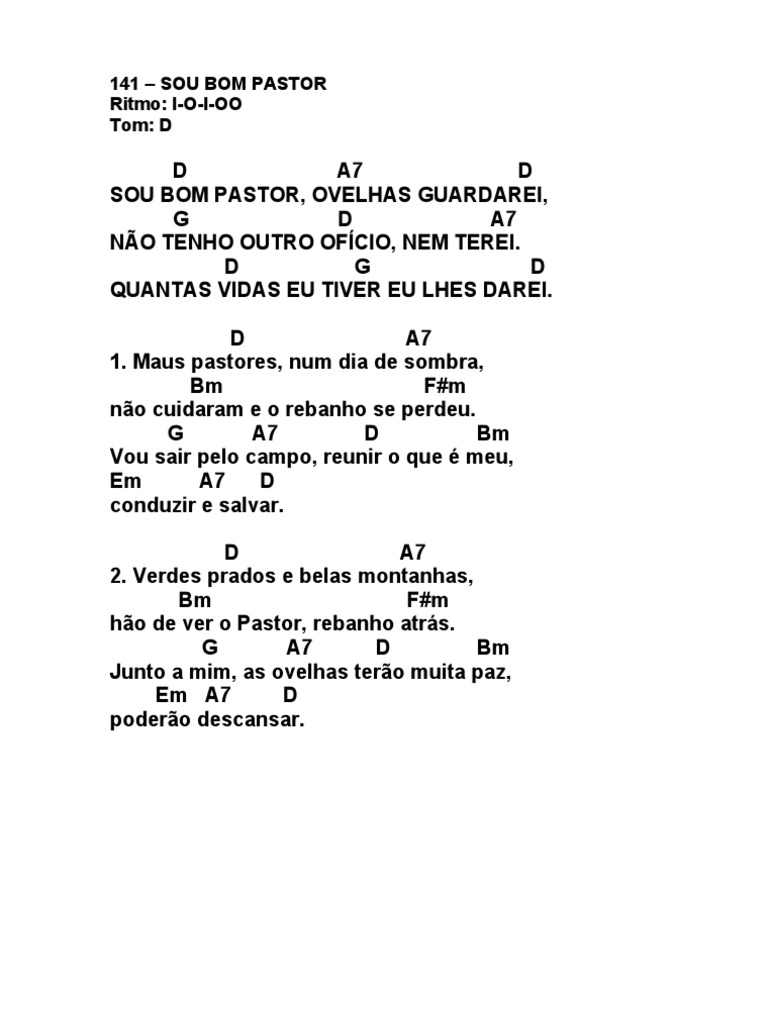 141 – SOU BOM PASTOR
Ritmo: I-O-I-OO
Tom: D

D A7 D
SOU BOM PASTOR, OVELHAS GUARDAREI,
G D A7
NÃO TENHO OUTRO OFÍCIO, NEM TEREI.
D G D
QUANTAS VIDAS EU TIVER EU LHES DAREI.

D A7
1. Maus pastores, num dia de sombra,
Bm F#m
não cuidaram e o rebanho se perdeu.
G A7 D Bm
Vou sair pelo campo, reunir o que é meu,
Em A7 D
conduzir e salvar.

D A7
2. Verdes prados e belas montanhas,
Bm F#m
hão de ver o Pastor, rebanho atrás.
G A7 D Bm
Junto a mim, as ovelhas terão muita paz,
Em A7 D
poderão descansar.